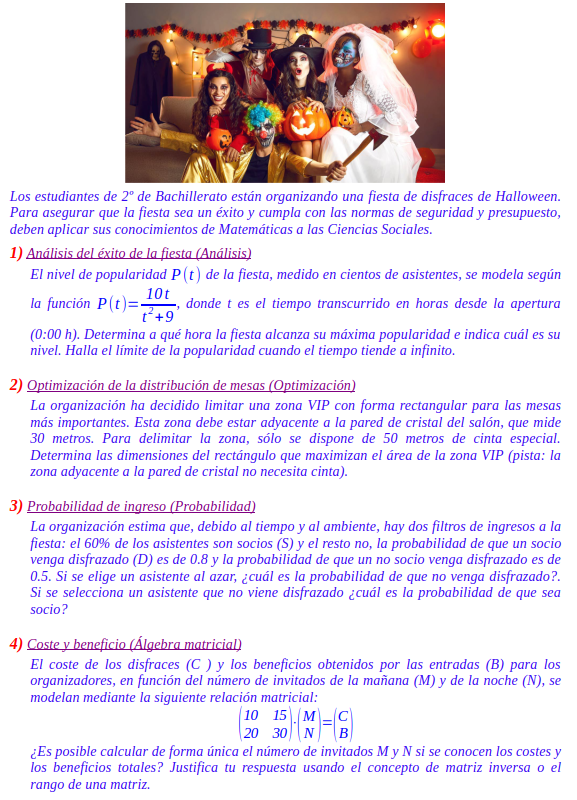 Los estudiantes de 2º de Bachillerato están organizando una fiesta de disfraces de Halloween. Para asegurar que la fiesta sea un éxito y cumpla con las normas de seguridad y presupuesto, deben aplicar sus conocimientos de Matemáticas a las Ciencias Sociales.

1) Análisis del éxito de la fiesta (Análisis)

El nivel de popularidad $P(t)$ de la fiesta, medido en cientos de asistentes, se modela según la función $P(t)=\frac{10t}{t^2+9}$, donde t es el tiempo transcurrido en horas desde la apertura (0:00 h). Determina a qué hora la fiesta alcanza su máxima popularidad e indica cuál es su nivel. Halla el límite de la popularidad cuando el tiempo tiende a infinito.

2) Optimización de la distribución de mesas (Optimización)

La organización ha decidido limitar una zona VIP con forma rectangular para las mesas más importantes. Esta zona debe estar adyacente a la pared de cristal del salón, que mide 30 metros. Para delimitar la zona, sólo se dispone de 50 metros de cinta especial. Determina las dimensiones del rectángulo que maximizan el área de la zona VIP (pista: la zona adyacente a la pared de cristal no necesita cinta).

3) Probabilidad de ingreso (Probabilidad)

La organización estima que, debido al tiempo y al ambiente, hay dos filtros de ingresos a la fiesta: el 60% de los asistentes son socios (S) y el resto no, la probabilidad de que un socio venga disfrazado (D) es de 0.8 y la probabilidad de que un no socio venga disfrazado es de 0.5. Si se elige un asistente al azar, ¿cuál es la probabilidad de que no venga disfrazado?. Si se selecciona un asistente que no viene disfrazado ¿cuál es la probabilidad de que sea socio?

4) Coste y beneficio (Álgebra matricial)

El coste de los disfraces (C ) y los beneficios obtenidos por las entradas (B) para los organizadores, en función del número de invitados de la mañana (M) y de la noche (N), se modelan mediante la siguiente relación matricial:

$\begin{pmatrix} 10 & 15 \\ 20 & 30 \end{pmatrix} \cdot \begin{pmatrix} M \\ N \end{pmatrix} = \begin{pmatrix} C \\ B \end{pmatrix}$

¿Es posible calcular de forma única el número de invitados M y N si se conocen los costes y los beneficios totales? Justifica tu respuesta usando el concepto de matriz inversa o el rango de una matriz.